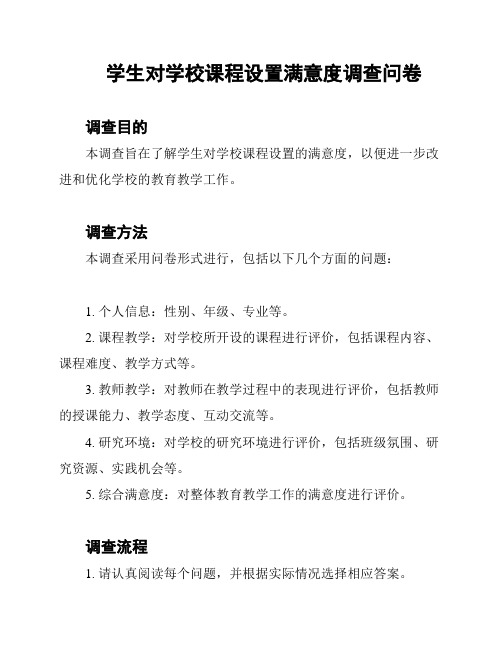 学生对学校课程设置满意度调查问卷

调查目的

本调查旨在了解学生对学校课程设置的满意度，以便进一步改进和优化学校的教育教学工作。

调查方法

本调查采用问卷形式进行，包括以下几个方面的问题：

1. 个人信息：性别、年级、专业等。

2. 课程教学：对学校所开设的课程进行评价，包括课程内容、课程难度、教学方式等。

3. 教师教学：对教师在教学过程中的表现进行评价，包括教师的授课能力、教学态度、互动交流等。

4. 研究环境：对学校的研究环境进行评价，包括班级氛围、研究资源、实践机会等。

5. 综合满意度：对整体教育教学工作的满意度进行评价。

调查流程

1. 请认真阅读每个问题，并根据实际情况选择相应答案。